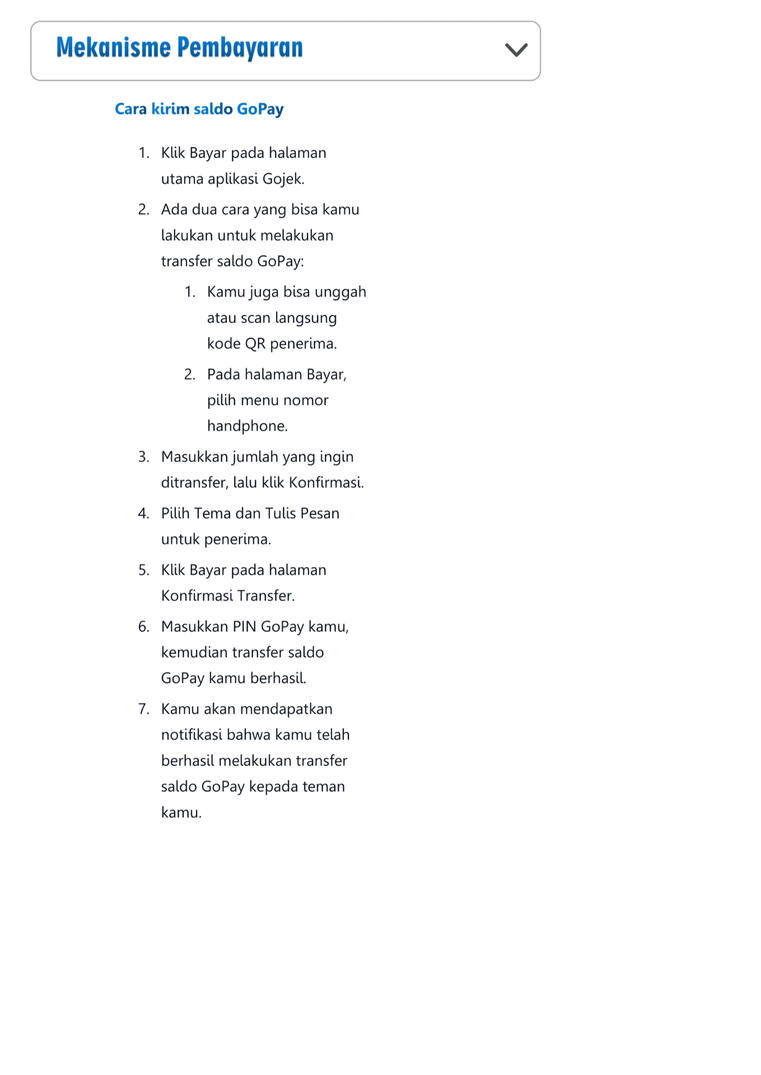 Mekanisme Pembayaran

Cara kirim saldo GoPay

1. Klik Bayar pada halaman utama aplikasi Gojek.
2. Ada dua cara yang bisa kamu lakukan untuk melakukan transfer saldo GoPay:
    1. Kamu juga bisa unggah atau scan langsung kode QR penerima.
    2. Pada halaman Bayar, pilih menu nomor handphone.
3. Masukkan jumlah yang ingin ditransfer, lalu klik Konfirmasi.
4. Pilih Tema dan Tulis Pesan untuk penerima.
5. Klik Bayar pada halaman Konfirmasi Transfer.
6. Masukkan PIN GoPay kamu, kemudian transfer saldo GoPay kamu berhasil.
7. Kamu akan mendapatkan notifikasi bahwa kamu telah berhasil melakukan transfer saldo GoPay kepada teman kamu.